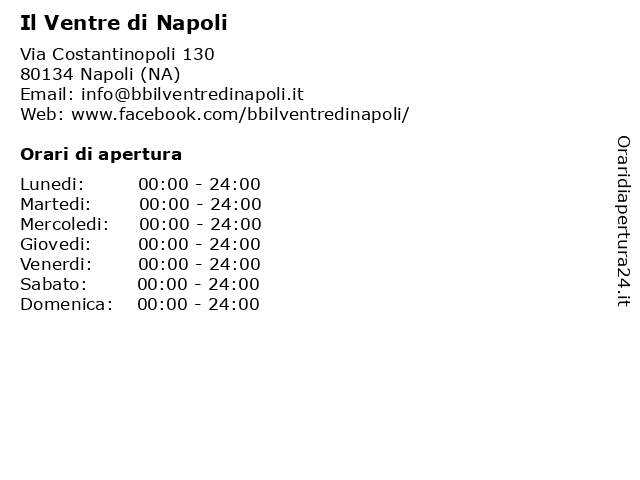 Il Ventre di Napoli

Via Costantinopoli 130
80134 Napoli (NA)
Email: info@bbilventredinapoli.it
Web: www.facebook.com/bbilventredinapoli/

Orari di apertura

| | |
|---|---|
| Lunedi: | 00:00 - 24:00 |
| Martedi: | 00:00 - 24:00 |
| Mercoledi: | 00:00 - 24:00 |
| Giovedi: | 00:00 - 24:00 |
| Venerdi: | 00:00 - 24:00 |
| Sabato: | 00:00 - 24:00 |
| Domenica: | 00:00 - 24:00 |

Oraridiapertura24.it